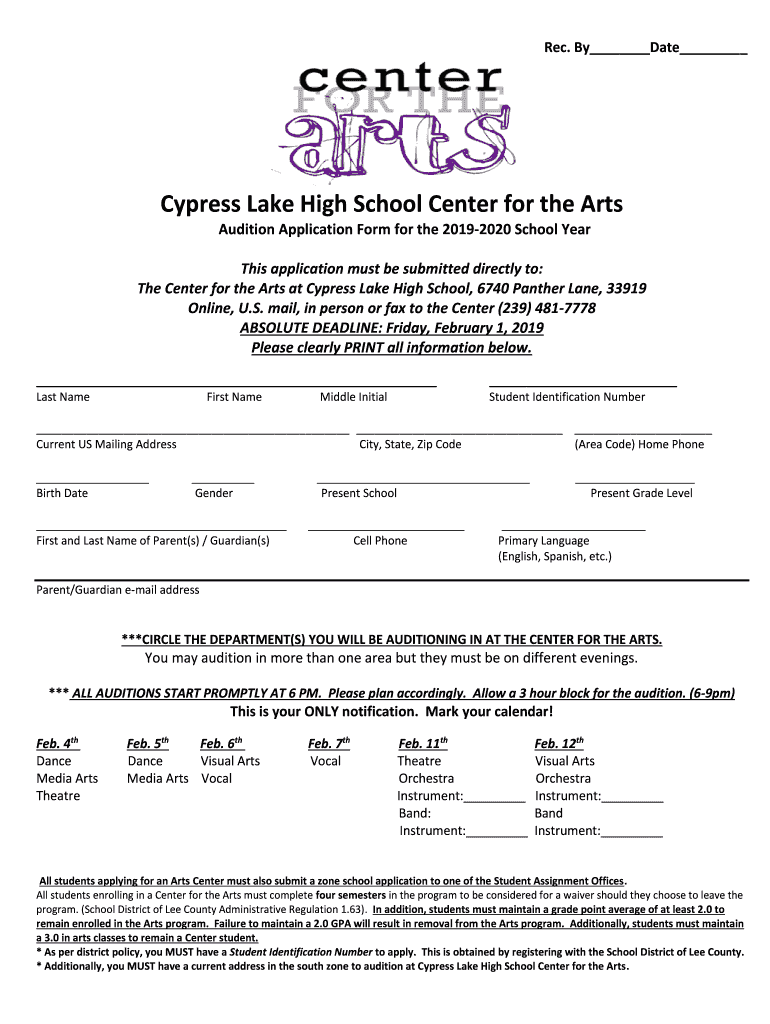 Rec. By________Date_________

center
FOR THE
arts

Cypress Lake High School Center for the Arts

Audition Application Form for the 2019-2020 School Year

This application must be submitted directly to:
The Center for the Arts at Cypress Lake High School, 6740 Panther Lane, 33919
Online, U.S. mail, in person or fax to the Center (239) 481-7778
ABSOLUTE DEADLINE: Friday, February 1, 2019
Please clearly PRINT all information below.

Last Name First Name Middle Initial Student Identification Number

Current US Mailing Address City, State, Zip Code (Area Code) Home Phone

Birth Date Gender Present School Present Grade Level

First and Last Name of Parent(s) / Guardian(s) Cell Phone Primary Language (English, Spanish, etc.)

Parent/Guardian e-mail address

***CIRCLE THE DEPARTMENT(S) YOU WILL BE AUDITIONING IN AT THE CENTER FOR THE ARTS.
You may audition in more than one area but they must be on different evenings.

*** ALL AUDITIONS START PROMPTLY AT 6 PM. Please plan accordingly. Allow a 3 hour block for the audition. (6-9pm)
This is your ONLY notification. Mark your calendar!

| Feb. 4$^{th}$ | Feb. 5$^{th}$ | Feb. 6$^{th}$ | Feb. 7$^{th}$ | Feb. 11$^{th}$ | Feb. 12$^{th}$ |
|---|---|---|---|---|---|
| Dance | Dance | Visual Arts | Vocal | Theatre | Visual Arts |
| Media Arts | Media Arts | Vocal | | Orchestra | Orchestra |
| Theatre | | | | Instrument:_________ | Instrument:_________ |
| | | | | Band: | Band |
| | | | | Instrument:_________ | Instrument:_________ |

All students applying for an Arts Center must also submit a zone school application to one of the Student Assignment Offices.
All students enrolling in a Center for the Arts must complete four semesters in the program to be considered for a waiver should they choose to leave the program. (School District of Lee County Administrative Regulation 1.63). In addition, students must maintain a grade point average of at least 2.0 to remain enrolled in the Arts program. Failure to maintain a 2.0 GPA will result in removal from the Arts program. Additionally, students must maintain a 3.0 in arts classes to remain a Center student.
* As per district policy, you MUST have a Student Identification Number to apply. This is obtained by registering with the School District of Lee County.
* Additionally, you MUST have a current address in the south zone to audition at Cypress Lake High School Center for the Arts.